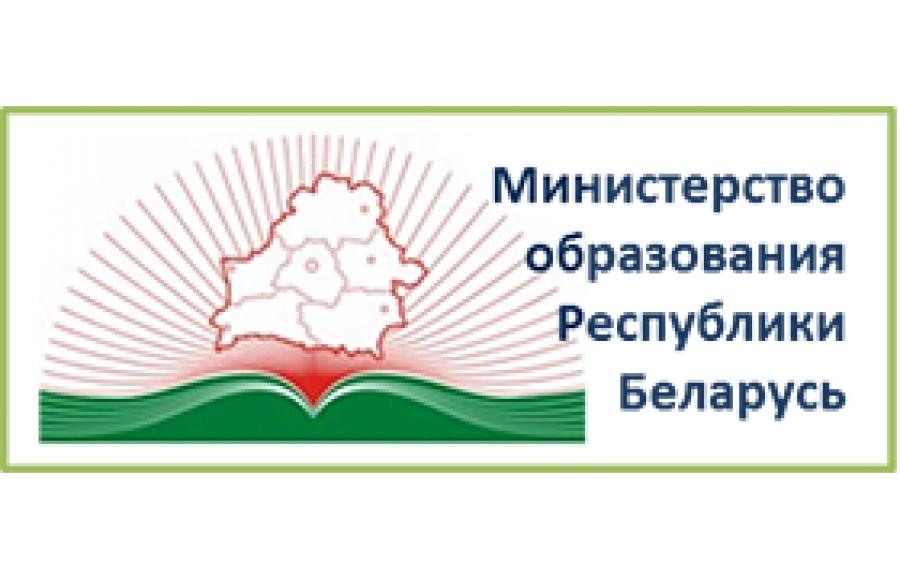 Министерство
образования
Республики
Беларусь